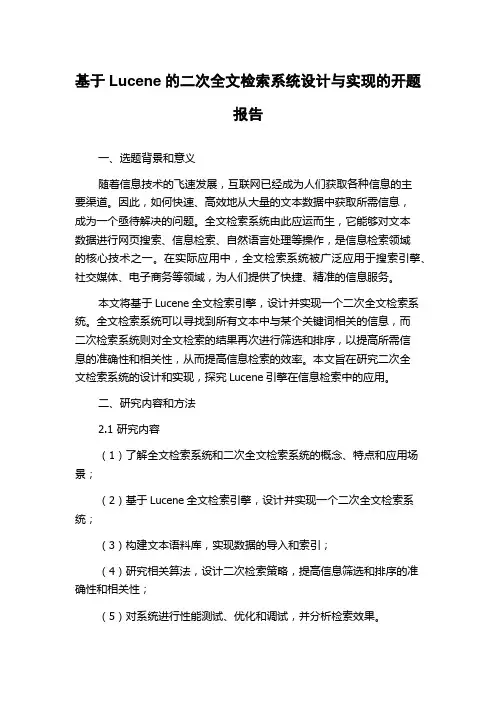 基于 Lucene 的二次全文检索系统设计与实现的开题报告

一、选题背景和意义

随着信息技术的飞速发展，互联网已经成为人们获取各种信息的主要渠道。因此，如何快速、高效地从大量的文本数据中获取所需信息，成为一个亟待解决的问题。全文检索系统由此应运而生，它能够对文本数据进行网页搜索、信息检索、自然语言处理等操作，是信息检索领域的核心技术之一。在实际应用中，全文检索系统被广泛应用于搜索引擎、社交媒体、电子商务等领域，为人们提供了快捷、精准的信息服务。

本文将基于 Lucene 全文检索引擎，设计并实现一个二次全文检索系统。全文检索系统可以寻找到所有文本中与某个关键词相关的信息，而二次检索系统则对全文检索的结果再次进行筛选和排序，以提高所需信息的准确性和相关性，从而提高信息检索的效率。本文旨在研究二次全文检索系统的设计和实现，探究 Lucene 引擎在信息检索中的应用。

二、研究内容和方法

2.1 研究内容

（1）了解全文检索系统和二次全文检索系统的概念、特点和应用场景；

（2）基于 Lucene 全文检索引擎，设计并实现一个二次全文检索系统；

（3）构建文本语料库，实现数据的导入和索引；

（4）研究相关算法，设计二次检索策略，提高信息筛选和排序的准确性和相关性；

（5）对系统进行性能测试、优化和调试，并分析检索效果。